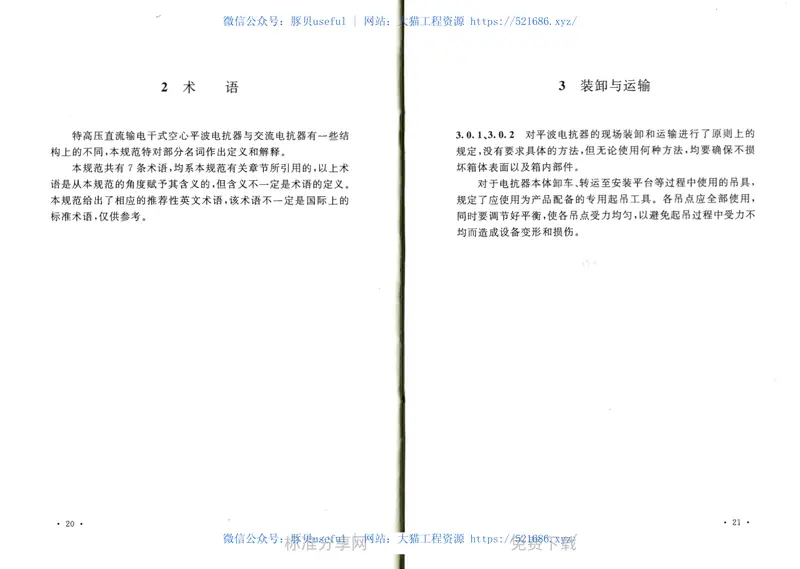 微信公众号：豚贝useful | 网站：大猫工程资源 https://521686.xyz/

2 术 语

特高压直流输电干式空心平波电抗器与交流电抗器有一些结构上的不同，本规范特对部分名词作出定义和解释。

本规范共有7条术语，均系本规范有关章节所引用的，以上术语是从本规范的角度赋予其含义的，但含义不一定是术语的定义。本规范给出了相应的推荐性英文术语，该术语不一定是国际上的标准术语，仅供参考。

· 20 ·

3 装卸与运输

3.0.1、3.0.2 对平波电抗器的现场装卸和运输进行了原则上的规定，没有要求具体的方法，但无论使用何种方法，均要确保不损坏箱体表面以及箱内部件。

对于电抗器本体卸车、转运至安装平台等过程中使用的吊具，规定了应使用为产品配备的专用起吊工具。各吊点应全部使用，同时要调节好平衡，使各吊点受力均匀，以避免起吊过程中受力不均而造成设备变形和损伤。

· 21 ·

微信公众号：豚贝useful | 网站：大猫工程资源 https://521686.xyz/

标准分享网 免费下载